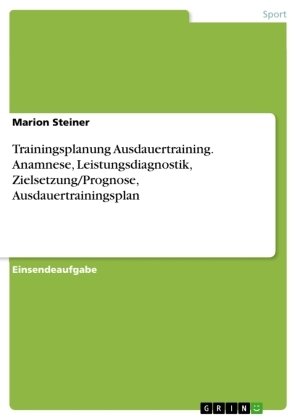 Sport

Marion Steiner

Trainingsplanung Ausdauertraining. Anamnese, Leistungsdiagnostik, Zielsetzung/Prognose, Ausdauertrainingsplan

Einsendeaufgabe

GRIN